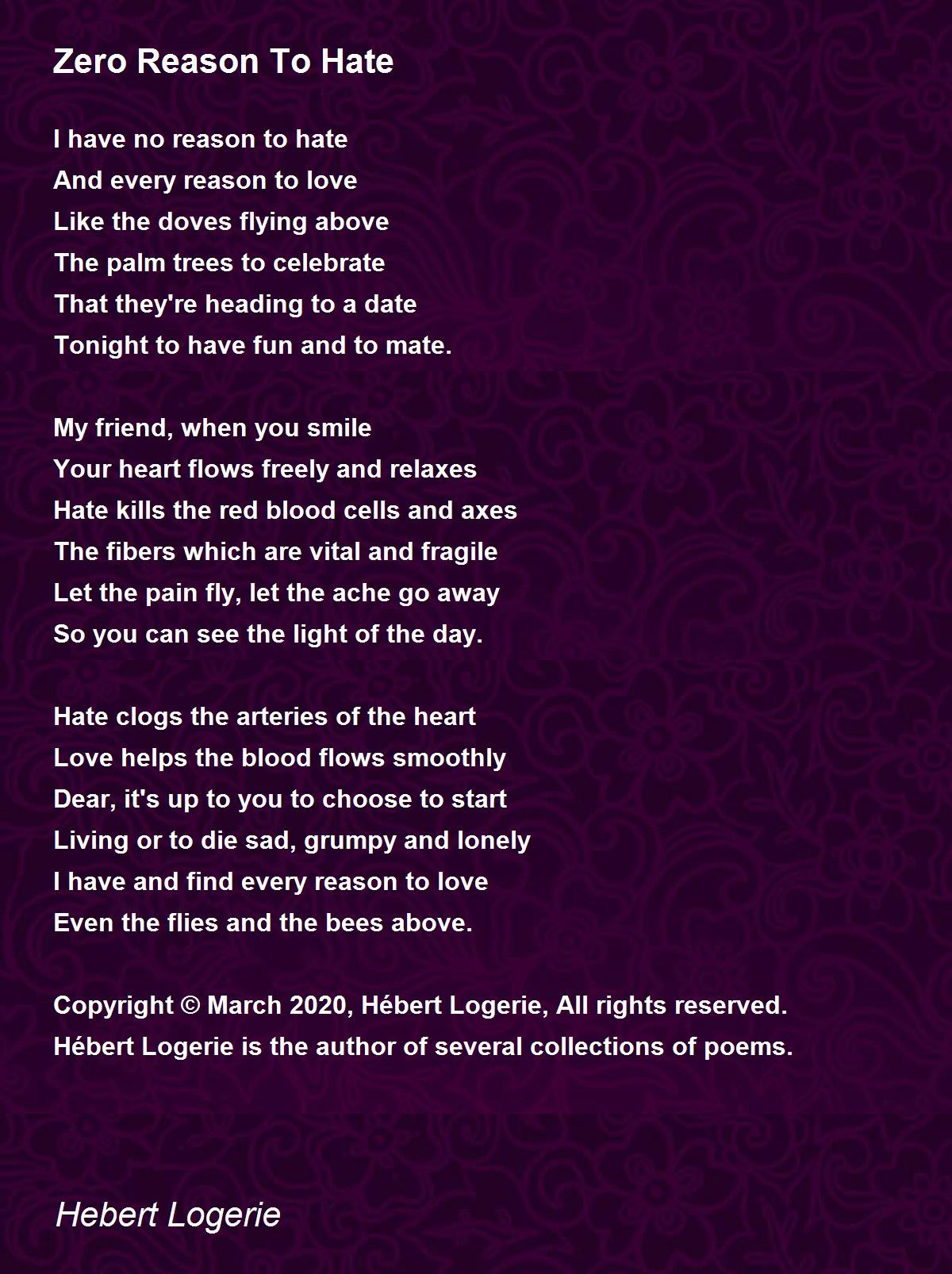 Zero Reason To Hate

I have no reason to hate
And every reason to love
Like the doves flying above
The palm trees to celebrate
That they're heading to a date
Tonight to have fun and to mate.

My friend, when you smile
Your heart flows freely and relaxes
Hate kills the red blood cells and axes
The fibers which are vital and fragile
Let the pain fly, let the ache go away
So you can see the light of the day.

Hate clogs the arteries of the heart
Love helps the blood flows smoothly
Dear, it's up to you to choose to start
Living or to die sad, grumpy and lonely
I have and find every reason to love
Even the flies and the bees above.

Copyright © March 2020, Hébert Logerie, All rights reserved.
Hébert Logerie is the author of several collections of poems.

Hebert Logerie